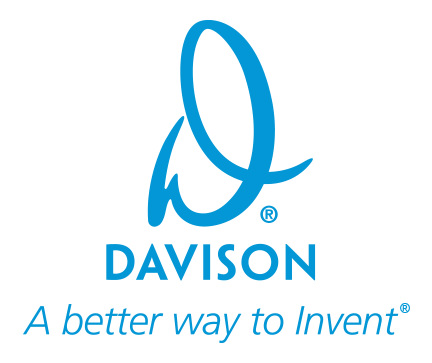 ®
DAVISON
A better way to Invent®